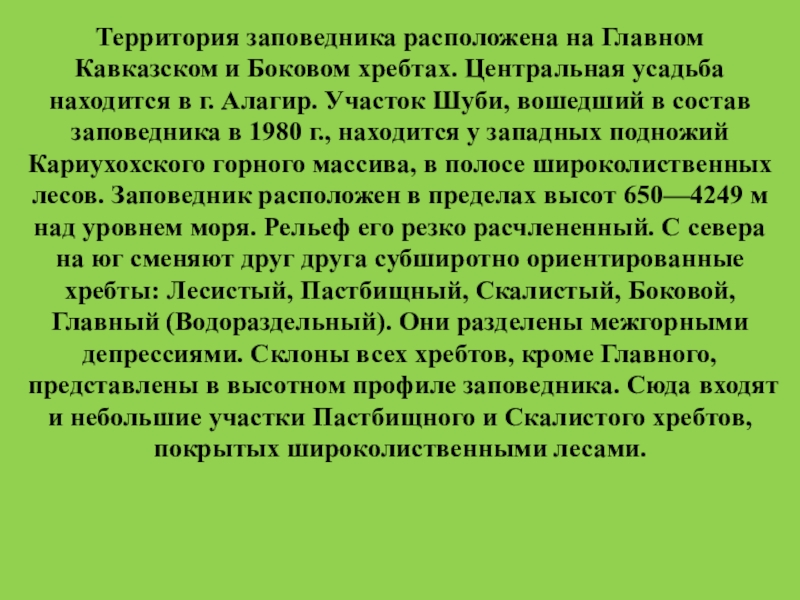 Территория заповедника расположена на Главном Кавказском и Боковом хребтах. Центральная усадьба находится в г. Алагир. Участок Шуби, вошедший в состав заповедника в 1980 г., находится у западных подножий Кариухохского горного массива, в полосе широколиственных лесов. Заповедник расположен в пределах высот 650—4249 м над уровнем моря. Рельеф его резко расчлененный. С севера на юг сменяют друг друга субширотно ориентированные хребты: Лесистый, Пастбищный, Скалистый, Боковой, Главный (Водораздельный). Они разделены межгорными депрессиями. Склоны всех хребтов, кроме Главного, представлены в высотном профиле заповедника. Сюда входят и небольшие участки Пастбищного и Скалистого хребтов, покрытых широколиственными лесами.